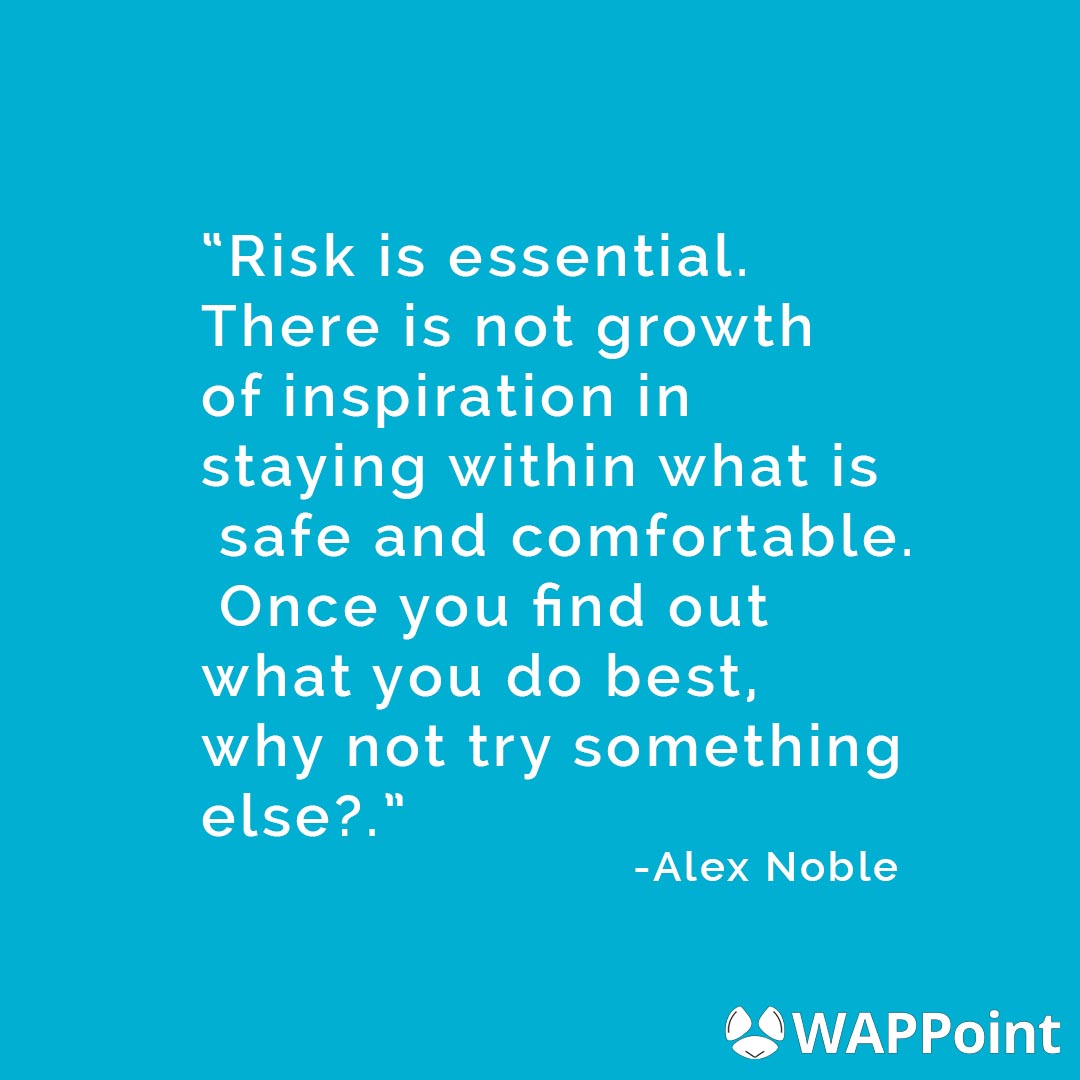 “Risk is essential. There is not growth of inspiration in staying within what is safe and comfortable. Once you find out what you do best, why not try something else?.”

-Alex Noble

WAPPoint